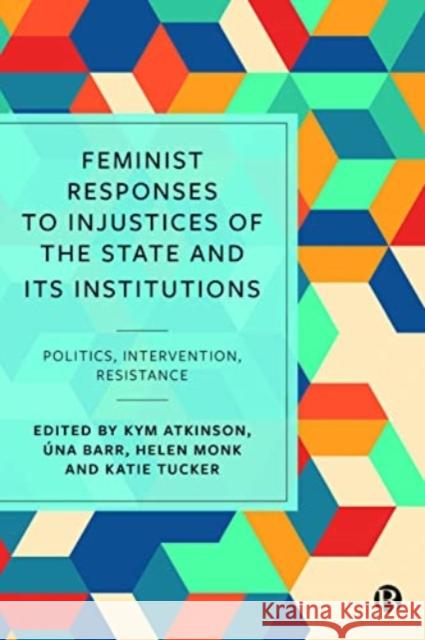 FEMINIST RESPONSES TO INJUSTICES OF THE STATE AND ITS INSTITUTIONS

POLITICS, INTERVENTION, RESISTANCE

EDITED BY KYM ATKINSON, ÚNA BARR, HELEN MONK AND KATIE TUCKER